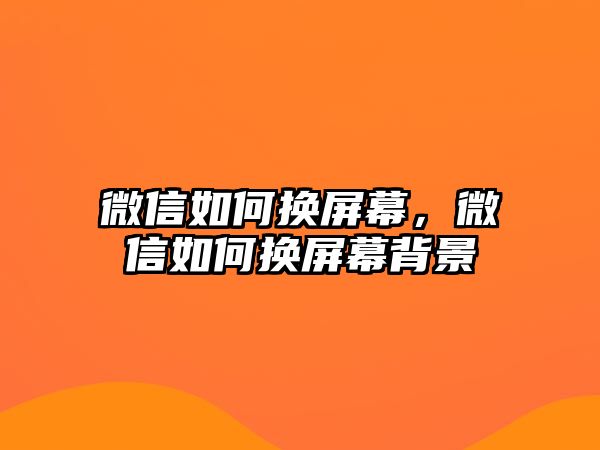 微信如何换屏幕，微信如何换屏幕背景